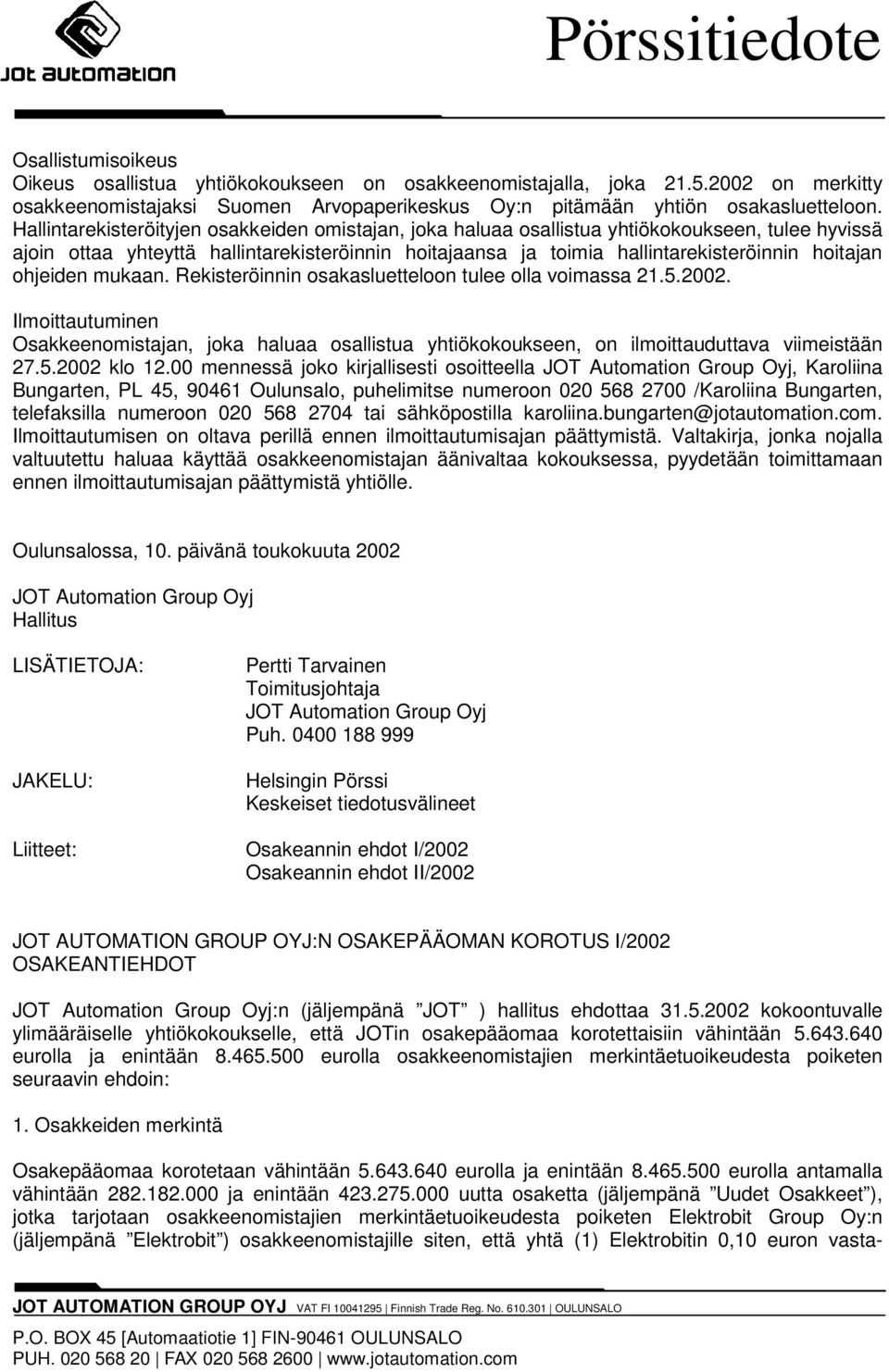 JOT AUTOMATION

Pörssitiedote

Osallistumisoikeus
Oikeus osallistua yhtiökokoukseen on osakkeenomistajalla, joka 21.5.2002 on merkitty osakkeenomistajaksi Suomen Arvopaperikeskus Oy:n pitämään yhtiön osakasluetteloon. Hallintarekisteröityjen osakkeiden omistajan, joka haluaa osallistua yhtiökokoukseen, tulee hyvissä ajoin ottaa yhteyttä hallintarekisteröinnin hoitajaansa ja toimia hallintarekisteröinnin hoitajan ohjeiden mukaan. Rekisteröinnin osakasluetteloon tulee olla voimassa 21.5.2002.

Ilmoittautuminen
Osakkeenomistajan, joka haluaa osallistua yhtiökokoukseen, on ilmoittauduttava viimeistään 27.5.2002 klo 12.00 mennessä joko kirjallisesti osoitteella JOT Automation Group Oyj, Karoliina Bungarten, PL 45, 90461 Oulunsalo, puhelimitse numeroon 020 568 2700 /Karoliina Bungarten, telefaksilla numeroon 020 568 2704 tai sähköpostilla karoliina.bungarten@jotautomation.com. Ilmoittautumisen on oltava perillä ennen ilmoittautumisajan päättymistä. Valtakirja, jonka nojalla valtuutettu haluaa käyttää osakkeenomistajan äänivaltaa kokouksessa, pyydetään toimittamaan ennen ilmoittautumisajan päättymistä yhtiölle.

Oulunsalossa, 10. päivänä toukokuuta 2002

JOT Automation Group Oyj
Hallitus

LISÄTIETOJA: Pertti Tarvainen
Toimitusjohtaja
JOT Automation Group Oyj
Puh. 0400 188 999

JAKELU: Helsingin Pörssi
Keskeiset tiedotusvälineet

Liitteet: Osakeannin ehdot I/2002
Osakeannin ehdot II/2002

JOT AUTOMATION GROUP OYJ:N OSAKEPÄÄOMAN KOROTUS I/2002
OSAKEANTIEHDOT

JOT Automation Group Oyj:n (jäljempänä ”JOT” ) hallitus ehdottaa 31.5.2002 kokoontuvalle ylimääräiselle yhtiökokoukselle, että JOTin osakepääomaa korotettaisiin vähintään 5.643.640 eurolla ja enintään 8.465.500 eurolla osakkeenomistajien merkintäetuoikeudesta poiketen seuraavin ehdoin:

1. Osakkeiden merkintä

Osakepääomaa korotetaan vähintään 5.643.640 eurolla ja enintään 8.465.500 eurolla antamalla vähintään 282.182.000 ja enintään 423.275.000 uutta osaketta (jäljempänä ”Uudet Osakkeet”), jotka tarjotaan osakkeenomistajien merkintäetuoikeudesta poiketen Elektrobit Group Oy:n (jäljempänä ”Elektrobit”) osakkeenomistajille siten, että yhtä (1) Elektrobitin 0,10 euron vasta-

JOT AUTOMATION GROUP OYJ VAT FI 10041295 | Finnish Trade Reg. No. 610.301 | OULUNSALO
P.O. BOX 45 [Automaatiotie 1] FIN-90461 OULUNSALO
PUH. 020 568 20 | FAX 020 568 2600 | www.jotautomation.com